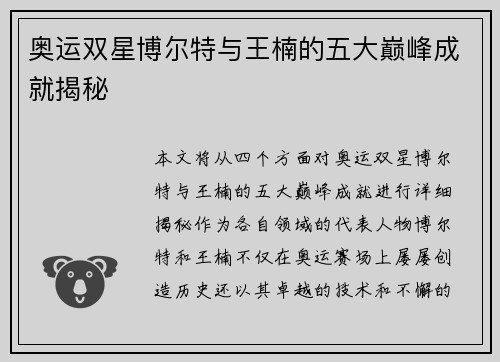 奥运双星博尔特与王楠的五大巅峰成就揭秘

本文将从四个方面对奥运双星博尔特与王楠的五大巅峰成就进行详细揭秘作为各自领域的代表人物博尔特和王楠不仅在奥运赛场上屡屡创造历史还以其卓越的技术和不懈的